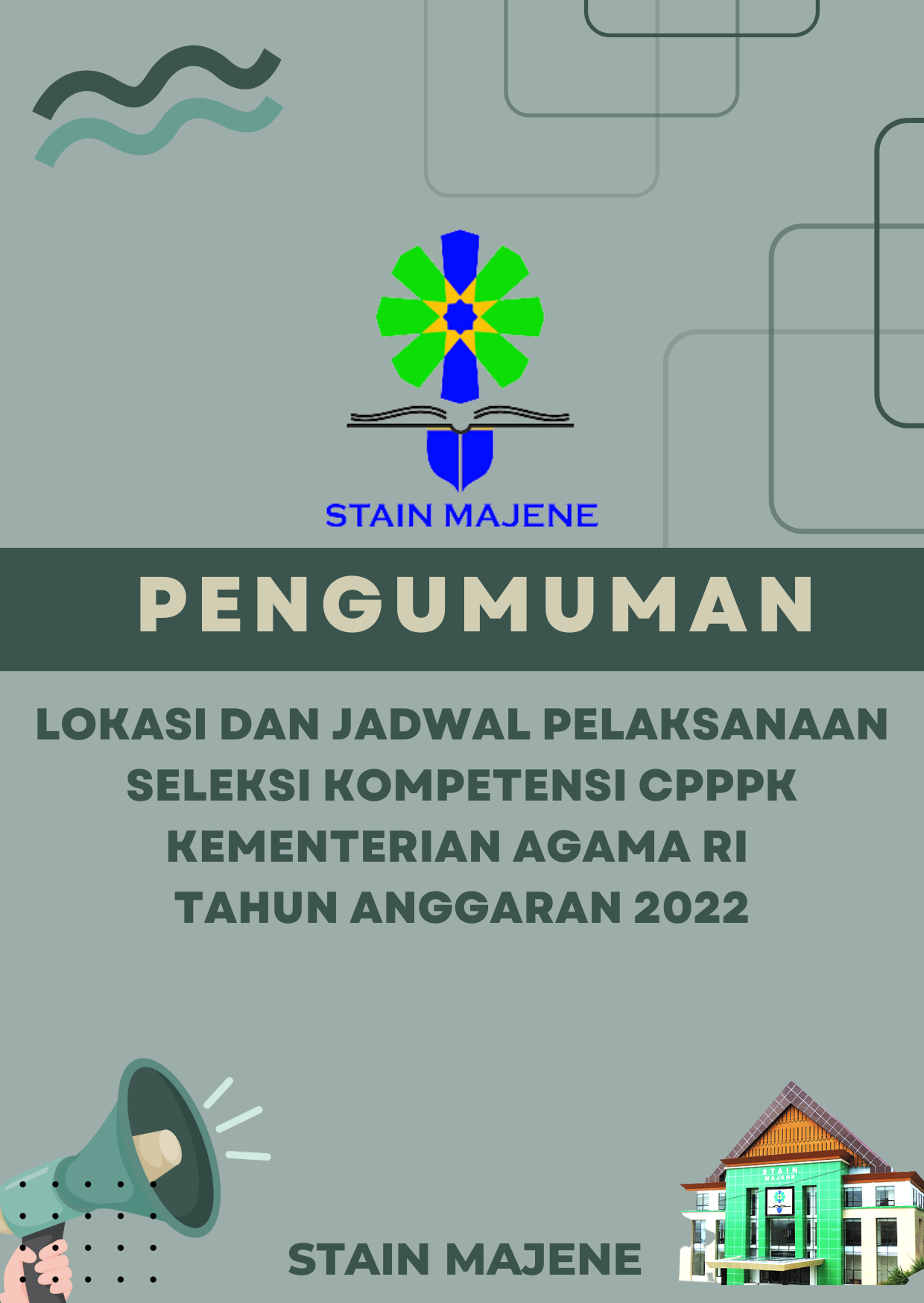 STAIN MAJENE

PENGUMUMAN

LOKASI DAN JADWAL PELAKSANAAN SELEKSI KOMPETENSI CPPPK KEMENTERIAN AGAMA RI TAHUN ANGGARAN 2022

STAIN MAJENE

STAIN MAJENE